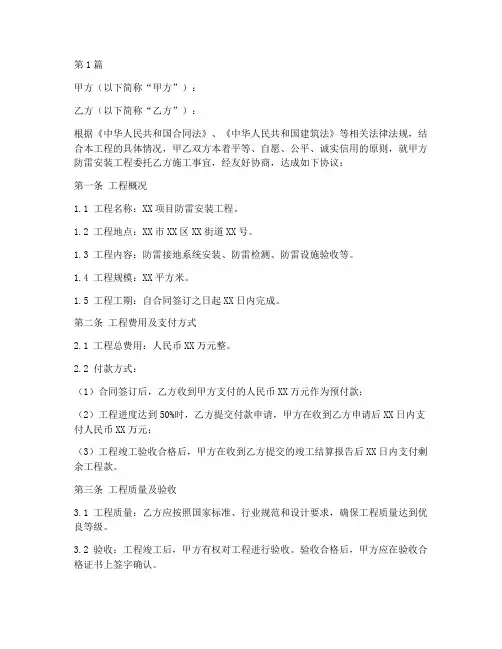 第1篇

甲方（以下简称“甲方”）：

乙方（以下简称“乙方”）：

根据《中华人民共和国合同法》、《中华人民共和国建筑法》等相关法律法规，结合本工程的具体情况，甲乙双方本着平等、自愿、公平、诚实信用的原则，就甲方防雷安装工程委托乙方施工事宜，经友好协商，达成如下协议：

第一条 工程概况

1.1 工程名称：XX项目防雷安装工程。

1.2 工程地点：XX市XX区XX街道XX号。

1.3 工程内容：防雷接地系统安装、防雷检测、防雷设施验收等。

1.4 工程规模：XX平方米。

1.5 工程工期：自合同签订之日起XX日内完成。

第二条 工程费用及支付方式

2.1 工程总费用：人民币XX万元整。

2.2 付款方式：

（1）合同签订后，乙方收到甲方支付的人民币XX万元作为预付款；

（2）工程进度达到50%时，乙方提交付款申请，甲方在收到乙方申请后XX日内支付人民币XX万元；

（3）工程竣工验收合格后，甲方在收到乙方提交的竣工结算报告后XX日内支付剩余工程款。

第三条 工程质量及验收

3.1 工程质量：乙方应按照国家标准、行业规范和设计要求，确保工程质量达到优良等级。

3.2 验收：工程竣工后，甲方有权对工程进行验收。验收合格后，甲方应在验收合格证书上签字确认。